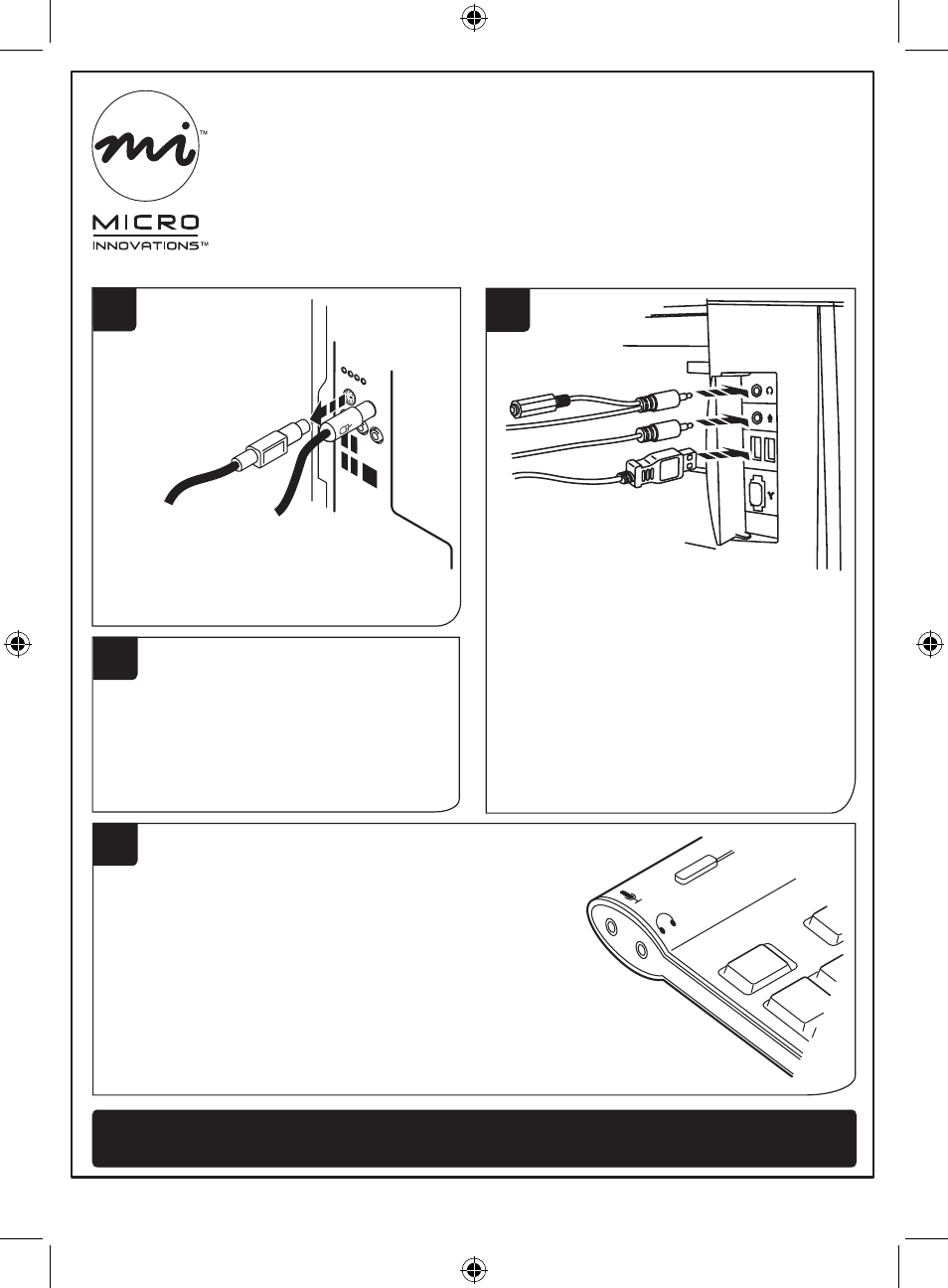 mi™

MICRO
INNOVATIONS™